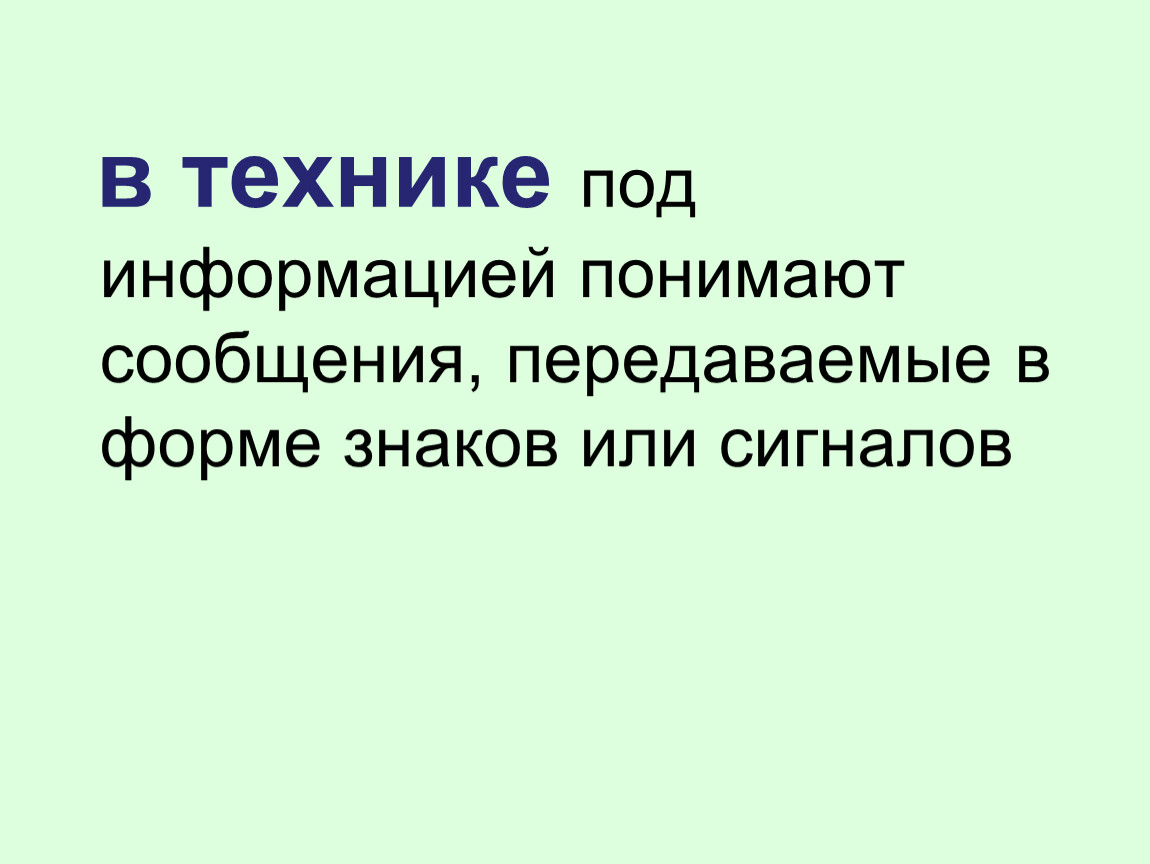 в технике под информацией понимают сообщения, передаваемые в форме знаков или сигналов